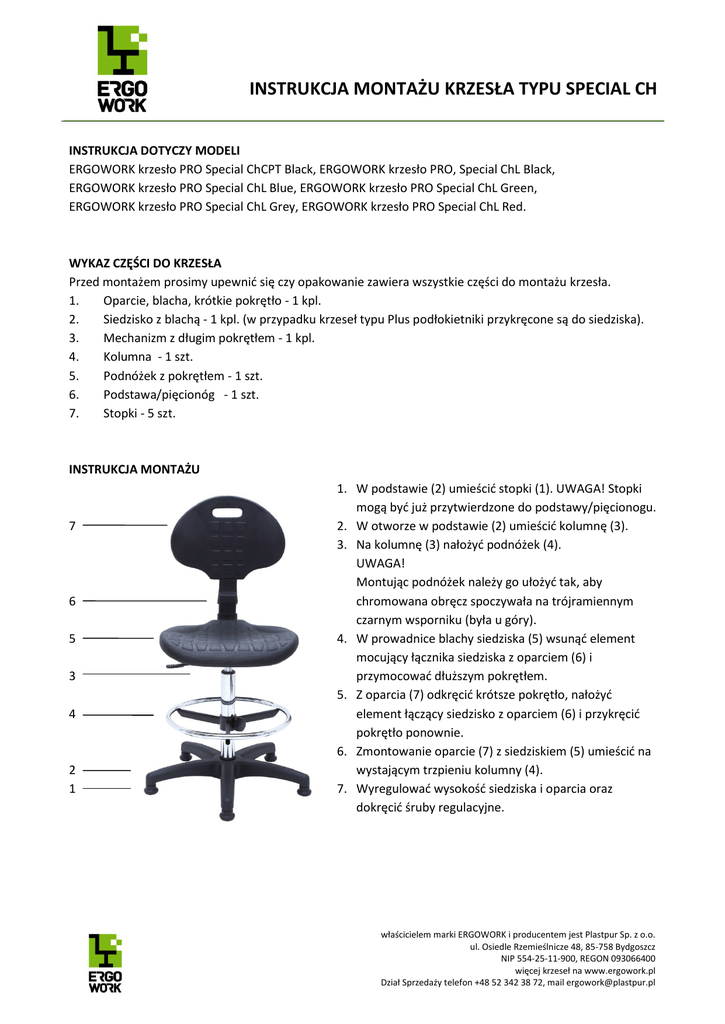 ERGO WORK

INSTRUKCJA MONTAŻU KRZESŁA TYPU SPECIAL CH

INSTRUKCJA DOTYCZY MODELI
ERGOWORK krzesło PRO Special ChCPT Black, ERGOWORK krzesło PRO, Special ChL Black, ERGOWORK krzesło PRO Special ChL Blue, ERGOWORK krzesło PRO Special ChL Green, ERGOWORK krzesło PRO Special ChL Grey, ERGOWORK krzesło PRO Special ChL Red.

WYKAZ CZĘŚCI DO KRZESŁA
Przed montażem prosimy upewnić się czy opakowanie zawiera wszystkie części do montażu krzesła.
1. Oparcie, blacha, krótkie pokrętło - 1 kpl.
2. Siedzisko z blachą - 1 kpl. (w przypadku krzeseł typu Plus podłokietniki przykręcone są do siedziska).
3. Mechanizm z długim pokrętłem - 1 kpl.
4. Kolumna - 1 szt.
5. Podnóżek z pokrętłem - 1 szt.
6. Podstawa/pięcionóg - 1 szt.
7. Stopki - 5 szt.

INSTRUKCJA MONTAŻU

7
6
5
3
4
2
1

1. W podstawie (2) umieścić stopki (1). UWAGA! Stopki mogą być już przytwierdzone do podstawy/pięcionogu.
2. W otworze w podstawie (2) umieścić kolumnę (3).
3. Na kolumnę (3) nałożyć podnóżek (4).
UWAGA!
Montując podnóżek należy go ułożyć tak, aby chromowana obręcz spoczywała na trójramiennym czarnym wsporniku (była u góry).
4. W prowadnice blachy siedziska (5) wsunąć element mocujący łącznika siedziska z oparciem (6) i przymocować dłuższym pokrętłem.
5. Z oparcia (7) odkręcić krótsze pokrętło, nałożyć element łączący siedzisko z oparciem (6) i przykręcić pokrętło ponownie.
6. Zmontowanie oparcie (7) z siedziskiem (5) umieścić na wystającym trzpieniu kolumny (4).
7. Wyregulować wysokość siedziska i oparcia oraz dokręcić śruby regulacyjne.

ERGO WORK

właścicielem marki ERGOWORK i producentem jest Plastpur Sp. z o.o.
ul. Osiedle Rzemieślnicze 48, 85-758 Bydgoszcz
NIP 554-25-11-900, REGON 093066400
więcej krzeseł na www.ergowork.pl
Dział Sprzedaży telefon +48 52 342 38 72, mail ergowork@plastpur.pl